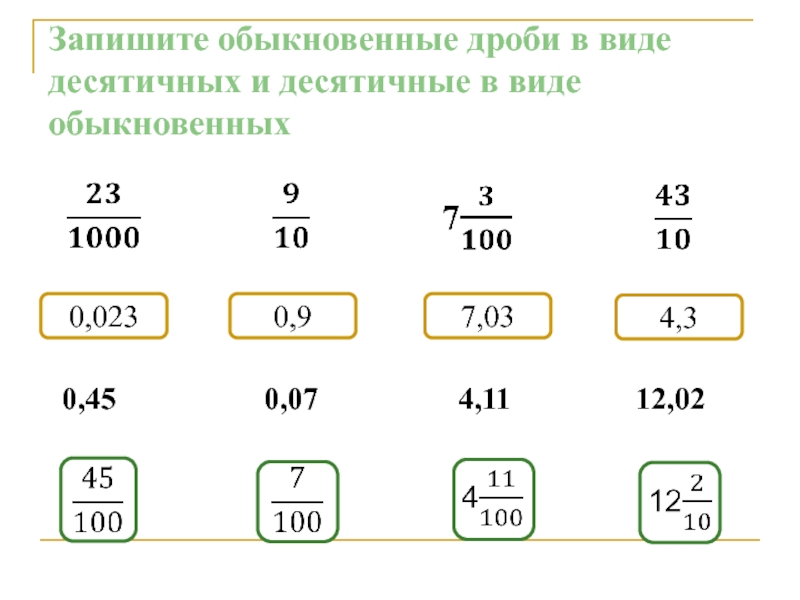 Запишите обыкновенные дроби в виде десятичных и десятичные в виде обыкновенных

$\frac{23}{1000}$ $\frac{9}{10}$ $7\frac{3}{100}$ $\frac{43}{10}$

0,023 0,9 7,03 4,3

0,45 0,07 4,11 12,02

$\frac{45}{100}$ $\frac{7}{100}$ $4\frac{11}{100}$ $12\frac{2}{10}$